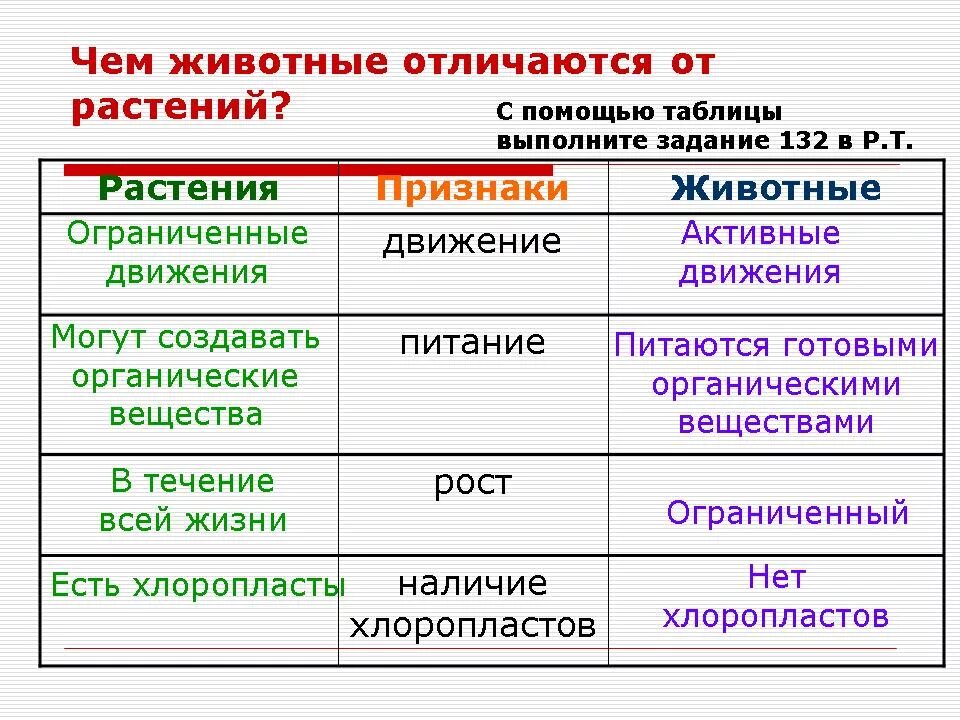 Чем животные отличаются от растений?

С помощью таблицы выполните задание 132 в Р.Т.

| Растения | Признаки | Животные |
|---|---|---|
| Ограниченные движения | движение | Активные движения |
| Могут создавать органические вещества | питание | Питаются готовыми органическими веществами |
| В течение всей жизни | рост | Ограниченный |
| Есть хлоропласты | наличие хлоропластов | Нет хлоропластов |